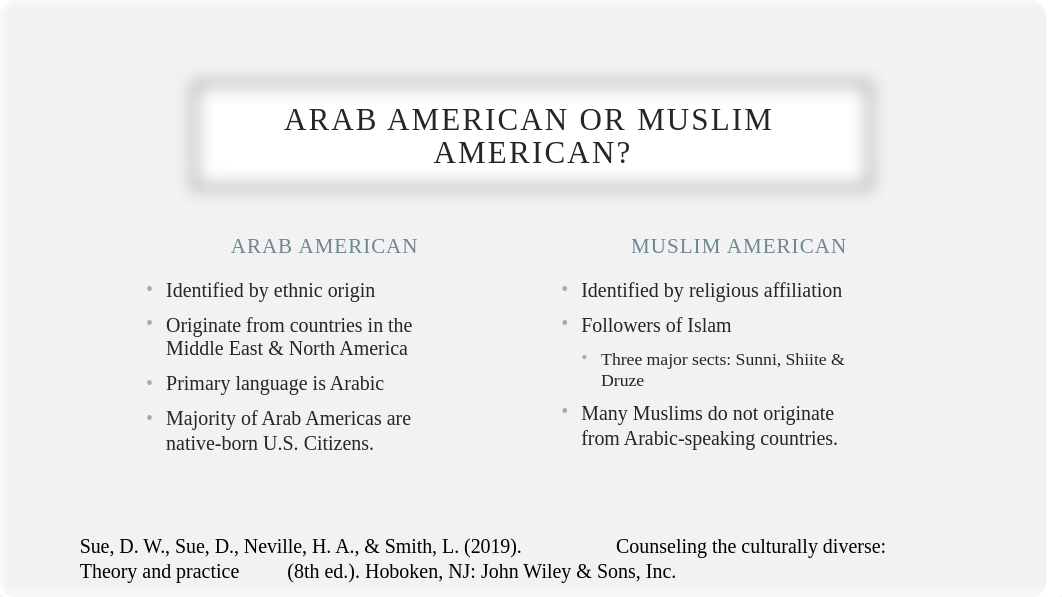 ARAB AMERICAN OR MUSLIM AMERICAN?

ARAB AMERICAN

• Identified by ethnic origin
• Originate from countries in the Middle East & North America
• Primary language is Arabic
• Majority of Arab Americas are native-born U.S. Citizens.

MUSLIM AMERICAN

• Identified by religious affiliation
• Followers of Islam
 • Three major sects: Sunni, Shiite & Druze
• Many Muslims do not originate from Arabic-speaking countries.

Sue, D. W., Sue, D., Neville, H. A., & Smith, L. (2019). Counseling the culturally diverse: Theory and practice (8th ed.). Hoboken, NJ: John Wiley & Sons, Inc.